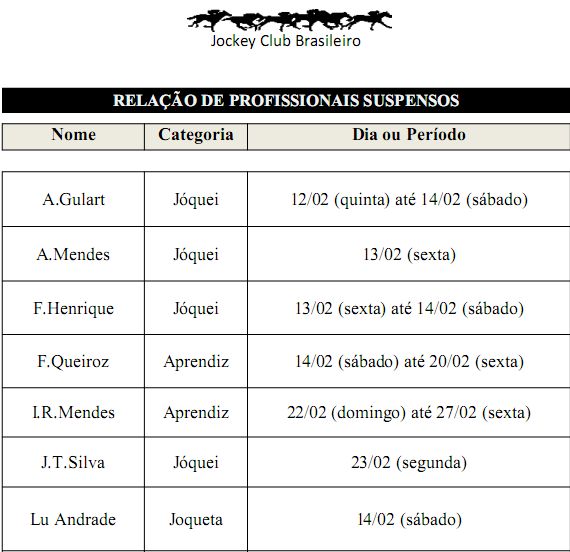 Jockey Club Brasileiro

RELAÇÃO DE PROFISSIONAIS SUSPENSOS

| Nome | Categoria | Dia ou Período |
|---|---|---|
| A.Gulart | Jóquei | 12/02 (quinta) até 14/02 (sábado) |
| A.Mendes | Jóquei | 13/02 (sexta) |
| F.Henrique | Jóquei | 13/02 (sexta) até 14/02 (sábado) |
| F.Queiroz | Aprendiz | 14/02 (sábado) até 20/02 (sexta) |
| I.R.Mendes | Aprendiz | 22/02 (domingo) até 27/02 (sexta) |
| J.T.Silva | Jóquei | 23/02 (segunda) |
| Lu Andrade | Joqueta | 14/02 (sábado) |